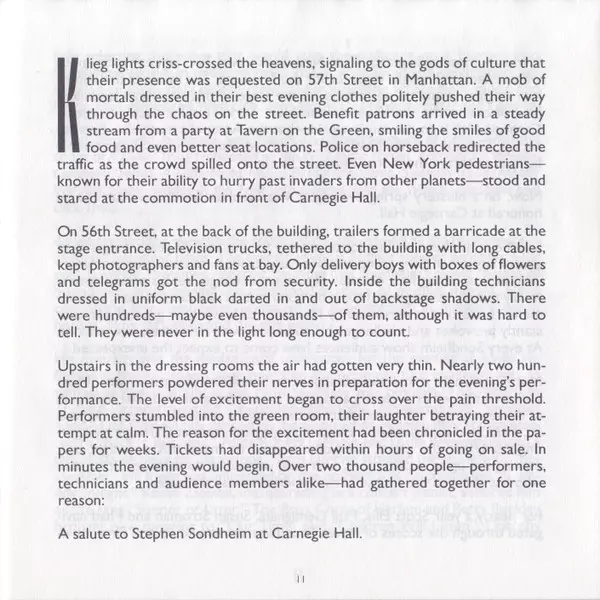 Klieg lights criss-crossed the heavens, signaling to the gods of culture that their presence was requested on 57th Street in Manhattan. A mob of mortals dressed in their best evening clothes politely pushed their way through the chaos on the street. Benefit patrons arrived in a steady stream from a party at Tavern on the Green, smiling the smiles of good food and even better seat locations. Police on horseback redirected the traffic as the crowd spilled onto the street. Even New York pedestrians—known for their ability to hurry past invaders from other planets—stood and stared at the commotion in front of Carnegie Hall.

On 56th Street, at the back of the building, trailers formed a barricade at the stage entrance. Television trucks, tethered to the building with long cables, kept photographers and fans at bay. Only delivery boys with boxes of flowers and telegrams got the nod from security. Inside the building technicians dressed in uniform black darted in and out of backstage shadows. There were hundreds—maybe even thousands—of them, although it was hard to tell. They were never in the light long enough to count.

Upstairs in the dressing rooms the air had gotten very thin. Nearly two hundred performers powdered their nerves in preparation for the evening's performance. The level of excitement began to cross over the pain threshold. Performers stumbled into the green room, their laughter betraying their attempt at calm. The reason for the excitement had been chronicled in the papers for weeks. Tickets had disappeared within hours of going on sale. In minutes the evening would begin. Over two thousand people—performers, technicians and audience members alike—had gathered together for one reason:

A salute to Stephen Sondheim at Carnegie Hall.

11